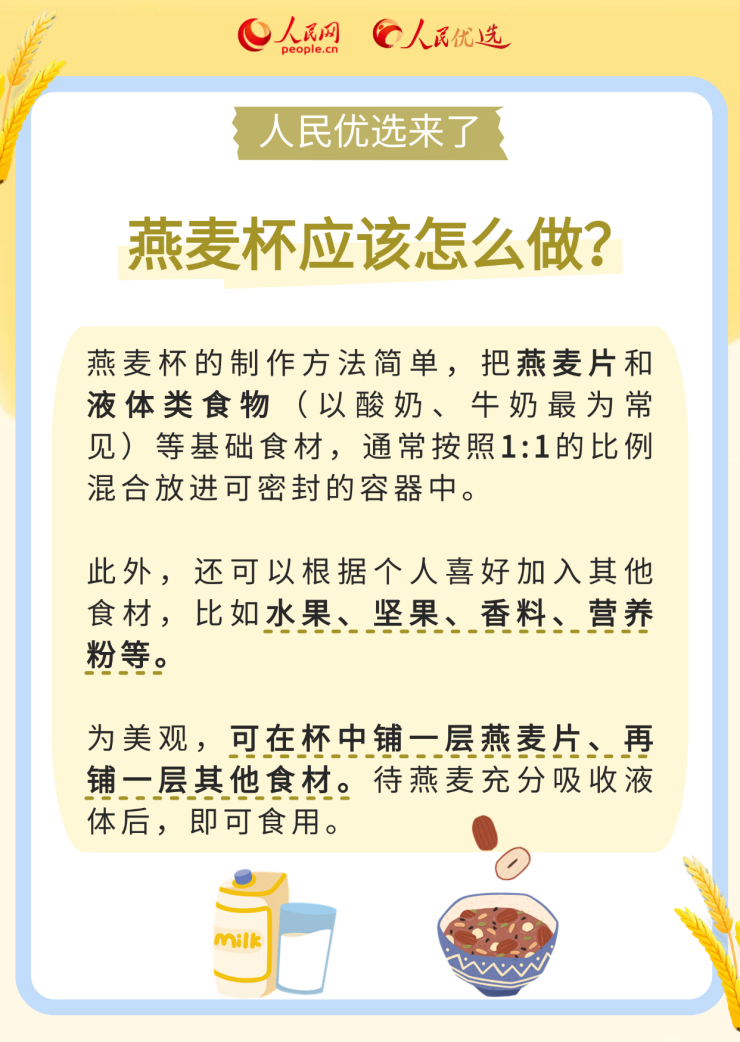 人民网
people.cn
人民优选

人民优选来了

燕麦杯应该怎么做?

燕麦杯的制作方法简单，把燕麦片和液体类食物（以酸奶、牛奶最为常见）等基础食材，通常按照1:1的比例混合放进可密封的容器中。

此外，还可以根据个人喜好加入其他食材，比如水果、坚果、香料、营养粉等。

为美观，可在杯中铺一层燕麦片、再铺一层其他食材。待燕麦充分吸收液体后，即可食用。

milk